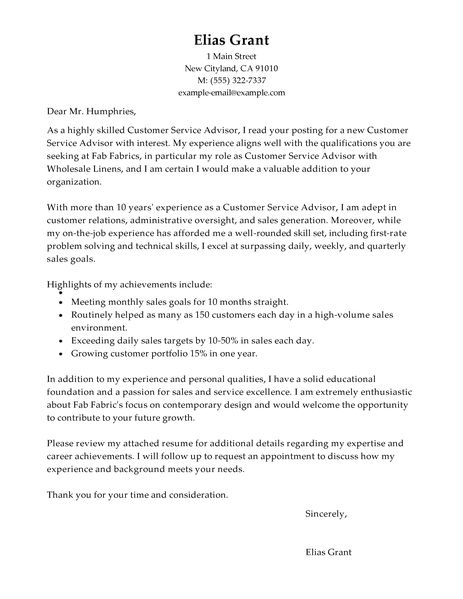 Elias Grant
1 Main Street
New Cityland, CA 91010
M: (555) 322-7337
example-email@example.com

Dear Mr. Humphries,

As a highly skilled Customer Service Advisor, I read your posting for a new Customer Service Advisor with interest. My experience aligns well with the qualifications you are seeking at Fab Fabrics, in particular my role as Customer Service Advisor with Wholesale Linens, and I am certain I would make a valuable addition to your organization.

With more than 10 years' experience as a Customer Service Advisor, I am adept in customer relations, administrative oversight, and sales generation. Moreover, while my on-the-job experience has afforded me a well-rounded skill set, including first-rate problem solving and technical skills, I excel at surpassing daily, weekly, and quarterly sales goals.

Highlights of my achievements include:

- Meeting monthly sales goals for 10 months straight.
- Routinely helped as many as 150 customers each day in a high-volume sales environment.
- Exceeding daily sales targets by 10-50% in sales each day.
- Growing customer portfolio 15% in one year.

In addition to my experience and personal qualities, I have a solid educational foundation and a passion for sales and service excellence. I am extremely enthusiastic about Fab Fabric's focus on contemporary design and would welcome the opportunity to contribute to your future growth.

Please review my attached resume for additional details regarding my expertise and career achievements. I will follow up to request an appointment to discuss how my experience and background meets your needs.

Thank you for your time and consideration.

Sincerely,

Elias Grant